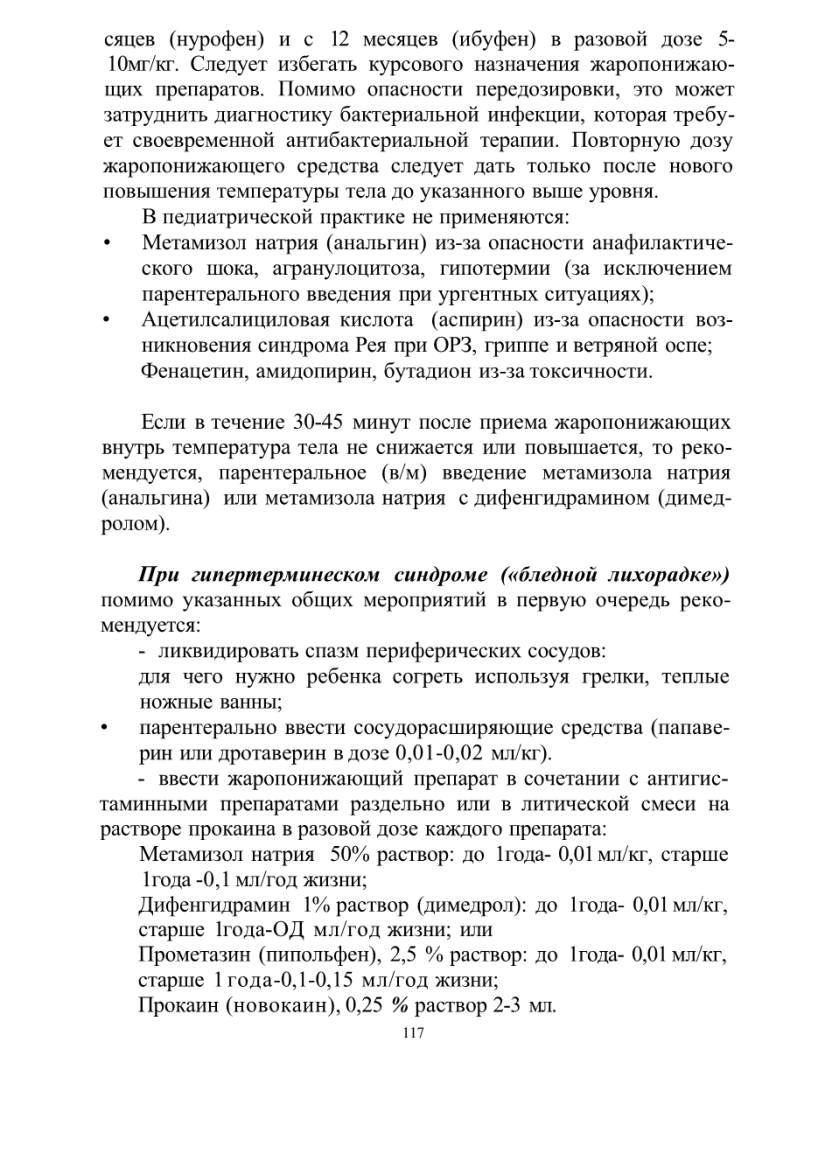 сяцев (нурофен) и с 12 месяцев (ибуфен) в разовой дозе 5-10мг/кг. Следует избегать курсового назначения жаропонижающих препаратов. Помимо опасности передозировки, это может затруднить диагностику бактериальной инфекции, которая требует своевременной антибактериальной терапии. Повторную дозу жаропонижающего средства следует дать только после нового повышения температуры тела до указанного выше уровня.

В педиатрической практике не применяются:
• Метамизол натрия (анальгин) из-за опасности анафилактического шока, агранулоцитоза, гипотермии (за исключением парентерального введения при ургентных ситуациях);
• Ацетилсалициловая кислота (аспирин) из-за опасности возникновения синдрома Рея при ОРЗ, гриппе и ветряной оспе; Фенацетин, амидопирин, бутадион из-за токсичности.

Если в течение 30-45 минут после приема жаропонижающих внутрь температура тела не снижается или повышается, то рекомендуется, парентеральное (в/м) введение метамизола натрия (анальгина) или метамизола натрия с дифенгидрамином (димедролом).

При гипертерминеском синдроме («бледной лихорадке») помимо указанных общих мероприятий в первую очередь рекомендуется:
- ликвидировать спазм периферических сосудов:
для чего нужно ребенка согреть используя грелки, теплые ножные ванны;
• парентерально ввести сосудорасширяющие средства (папаверин или дротаверин в дозе 0,01-0,02 мл/кг).
- ввести жаропонижающий препарат в сочетании с антигистаминными препаратами раздельно или в литической смеси на растворе прокаина в разовой дозе каждого препарата:
Метамизол натрия 50% раствор: до 1года- 0,01 мл/кг, старше 1года -0,1 мл/год жизни;
Дифенгидрамин 1% раствор (димедрол): до 1года- 0,01 мл/кг, старше 1года-ОД мл/год жизни; или
Прометазин (пипольфен), 2,5 % раствор: до 1года- 0,01 мл/кг, старше 1 года-0,1-0,15 мл/год жизни;
Прокаин (новокаин), 0,25 % раствор 2-3 мл.

117